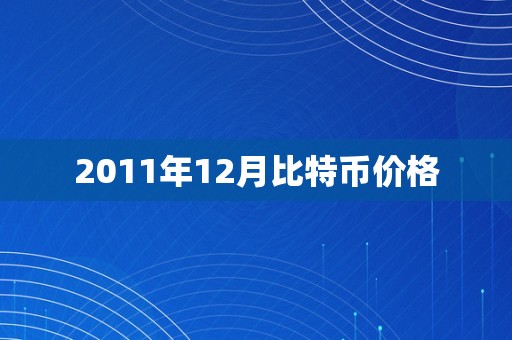 2011年12月比特币价格